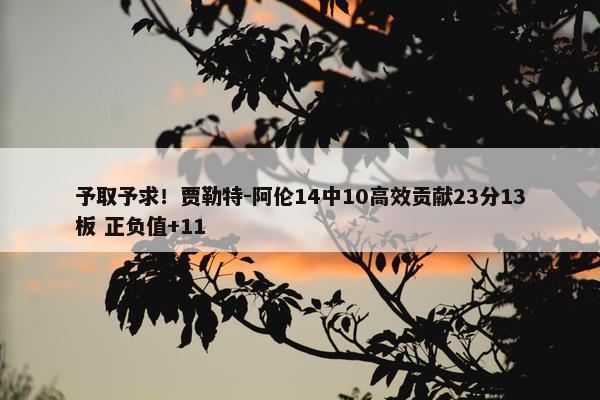 予取予求！贾勒特-阿伦14中10高效贡献23分13板 正负值+11